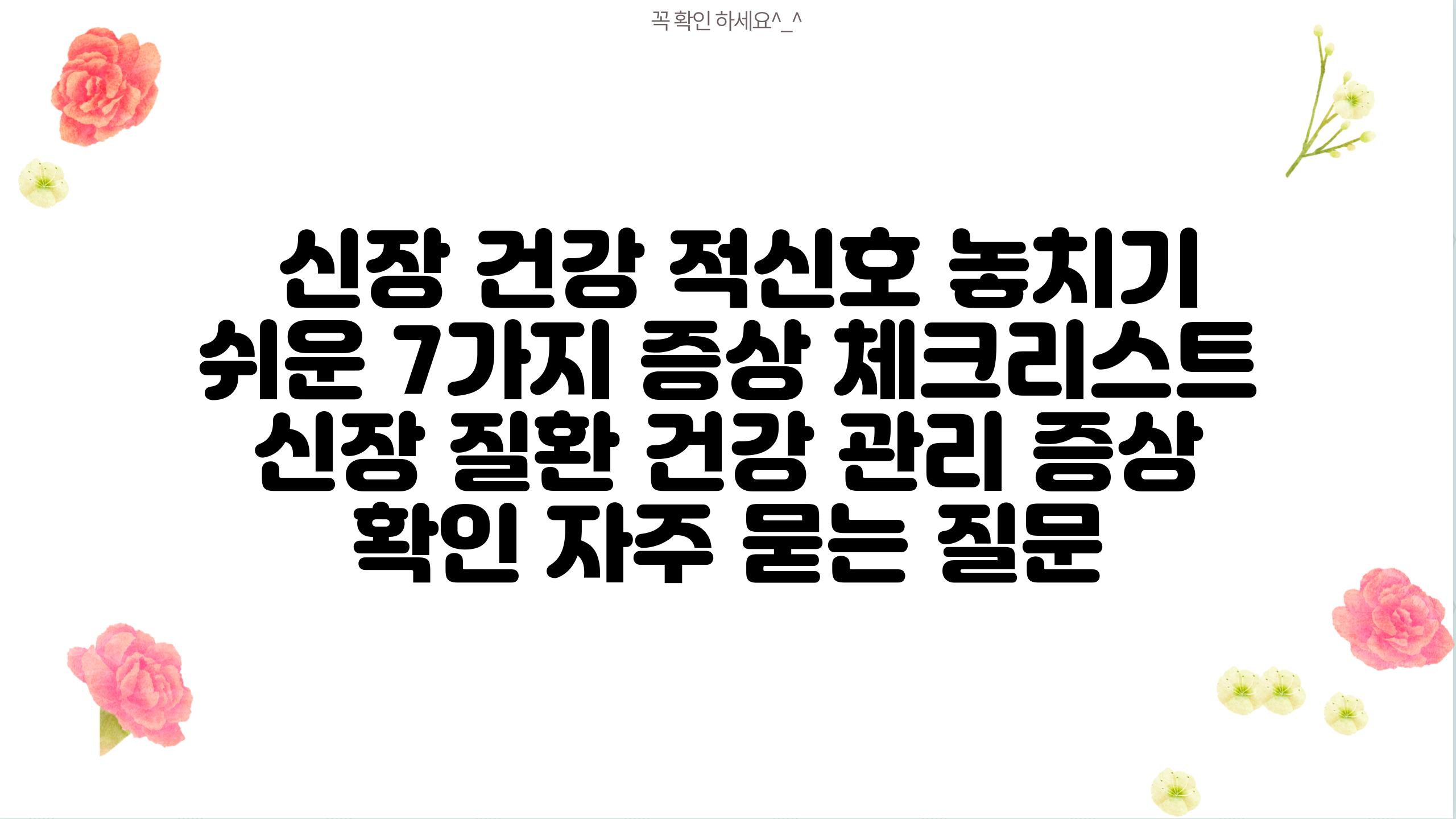 꼭 확인 하세요^_^

신장 건강 적신호 놓치기 쉬운 7가지 증상 체크리스트 신장 질환 건강 관리 증상 확인 자주 묻는 질문